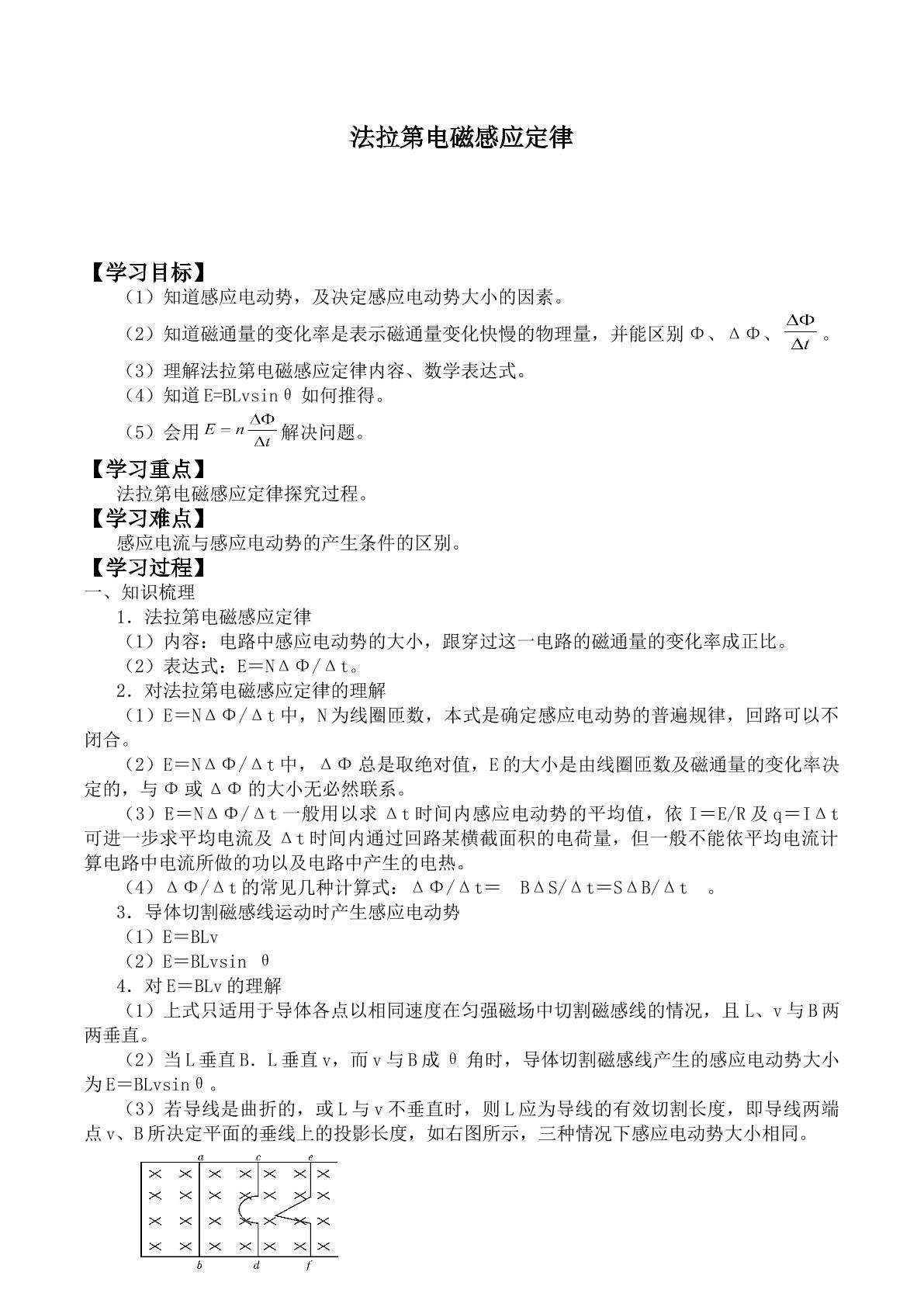 法拉第电磁感应定律

【学习目标】

（1）知道感应电动势，及决定感应电动势大小的因素。

（2）知道磁通量的变化率是表示磁通量变化快慢的物理量，并能区别Φ、ΔΦ、$\frac{\Delta\Phi}{\Delta t}$。

（3）理解法拉第电磁感应定律内容、数学表达式。

（4）知道E=BLvsinθ如何推得。

（5）会用$E=n\frac{\Delta\Phi}{\Delta t}$解决问题。

【学习重点】

法拉第电磁感应定律探究过程。

【学习难点】

感应电流与感应电动势的产生条件的区别。

【学习过程】

一、知识梳理

1．法拉第电磁感应定律

（1）内容：电路中感应电动势的大小，跟穿过这一电路的磁通量的变化率成正比。

（2）表达式：E＝NΔΦ/Δt。

2．对法拉第电磁感应定律的理解

（1）E＝NΔΦ/Δt中，N为线圈匝数，本式是确定感应电动势的普遍规律，回路可以不闭合。

（2）E＝NΔΦ/Δt中，ΔΦ总是取绝对值，E的大小是由线圈匝数及磁通量的变化率决定的，与Φ或ΔΦ的大小无必然联系。

（3）E＝NΔΦ/Δt一般用以求Δt时间内感应电动势的平均值，依I＝E/R及q＝IΔt可进一步求平均电流及Δt时间内通过回路某横截面积的电荷量，但一般不能依平均电流计算电路中电流所做的功以及电路中产生的电热。

（4）ΔΦ/Δt的常见几种计算式：ΔΦ/Δt＝ BΔS/Δt＝SΔB/Δt 。

3．导体切割磁感线运动时产生感应电动势

（1）E＝BLv

（2）E＝BLvsin θ

4．对E＝BLv的理解

（1）上式只适用于导体各点以相同速度在匀强磁场中切割磁感线的情况，且L、v与B两两垂直。

（2）当L垂直B．L垂直v，而v与B成θ角时，导体切割磁感线产生的感应电动势大小为E＝BLvsinθ。

（3）若导线是曲折的，或L与v不垂直时，则L应为导线的有效切割长度，即导线两端点v、B所决定平面的垂线上的投影长度，如右图所示，三种情况下感应电动势大小相同。

a c e
b d f